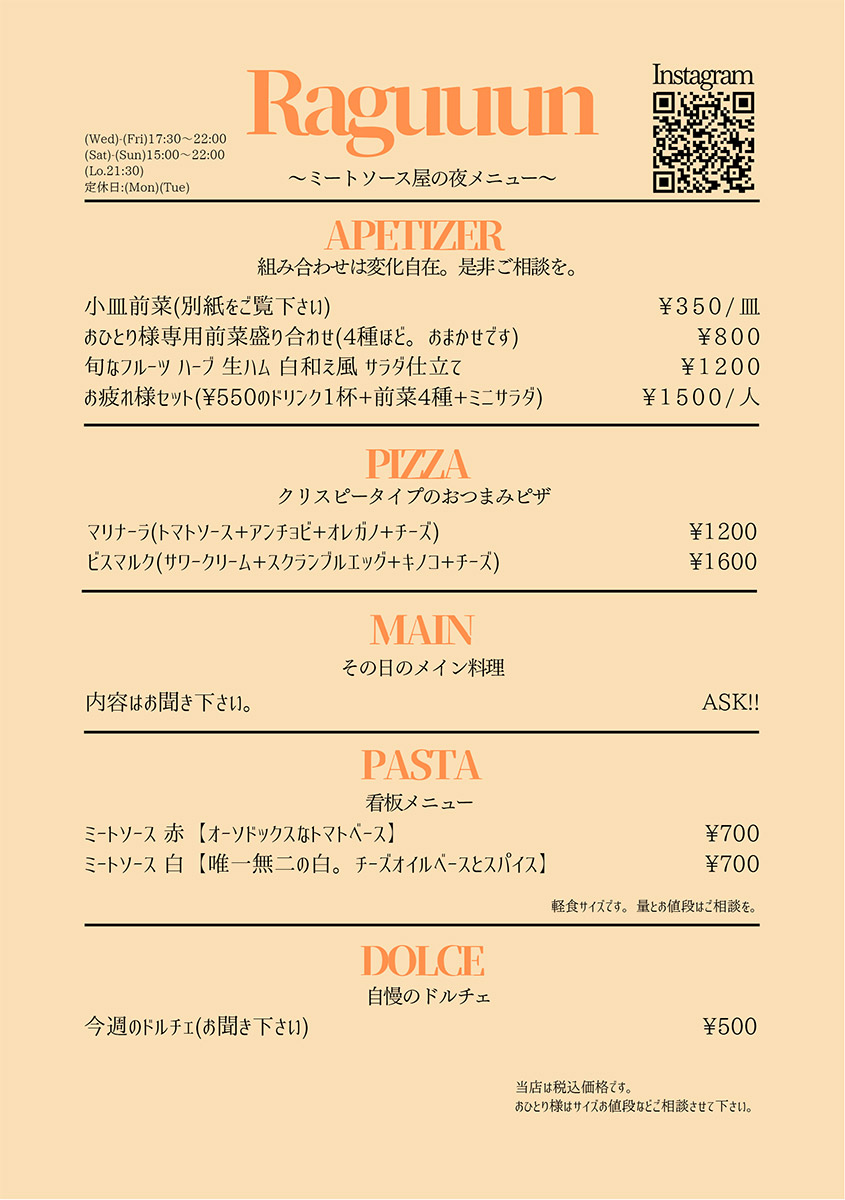 (Wed)-(Fri)17:30～22:00
(Sat)-(Sun)15:00～22:00
(Lo.21:30)
定休日:(Mon)(Tue)

Raguuun

～ミートソース屋の夜メニュー～

Instagram

APETIZER
組み合わせは変化自在。是非ご相談を。

小皿前菜(別紙をご覧下さい) ¥350/皿
おひとり様専用前菜盛り合わせ(4種ほど。おまかせです) ¥800
旬なフルーツ ハーブ 生ハム 白和え風 サラダ仕立て ¥1200
お疲れ様セット(¥550のドリンク1杯+前菜4種+ミニサラダ) ¥1500/人

PIZZA
クリスピータイプのおつまみピザ

マリナーラ(トマトソース+アンチョビ+オレガノ+チーズ) ¥1200
ビスマルク(サワークリーム+スクランブルエッグ+キノコ+チーズ) ¥1600

MAIN
その日のメイン料理

内容はお聞き下さい。 ASK!!

PASTA
看板メニュー

ミートソース 赤 【オーソドックスなトマトベース】 ¥700
ミートソース 白 【唯一無二の白。チーズオイルベースとスパイス】 ¥700

軽食サイズです。量とお値段はご相談を。

DOLCE
自慢のドルチェ

今週のドルチェ(お聞き下さい) ¥500

当店は税込価格です。
おひとり様はサイズお値段などご相談させて下さい。